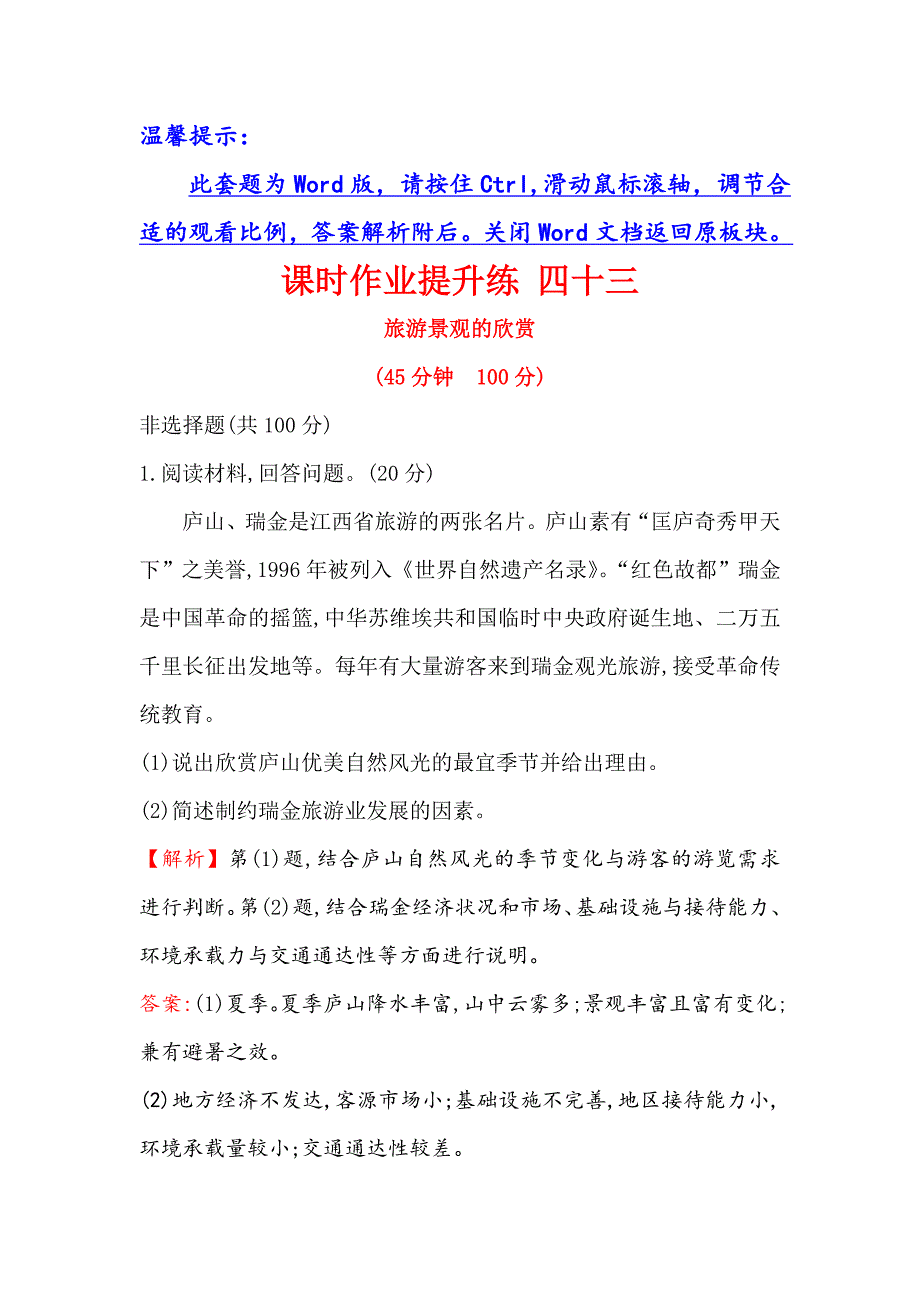 温馨提示：

此套题为Word版，请按住Ctrl,滑动鼠标滚轴，调节合适的观看比例，答案解析附后。关闭Word文档返回原板块。

课时作业提升练 四十三

旅游景观的欣赏

(45分钟 100分)

非选择题(共100分)

1.阅读材料,回答问题。(20分)

庐山、瑞金是江西省旅游的两张名片。庐山素有“匡庐奇秀甲天下”之美誉,1996年被列入《世界自然遗产名录》。“红色故都”瑞金是中国革命的摇篮,中华苏维埃共和国临时中央政府诞生地、二万五千里长征出发地等。每年有大量游客来到瑞金观光旅游,接受革命传统教育。

(1)说出欣赏庐山优美自然风光的最宜季节并给出理由。

(2)简述制约瑞金旅游业发展的因素。

【解析】第(1)题,结合庐山自然风光的季节变化与游客的游览需求进行判断。第(2)题,结合瑞金经济状况和市场、基础设施与接待能力、环境承载力与交通通达性等方面进行说明。

答案:(1)夏季。夏季庐山降水丰富,山中云雾多;景观丰富且富有变化;兼有避暑之效。

(2)地方经济不发达,客源市场小;基础设施不完善,地区接待能力小,环境承载量较小;交通通达性较差。